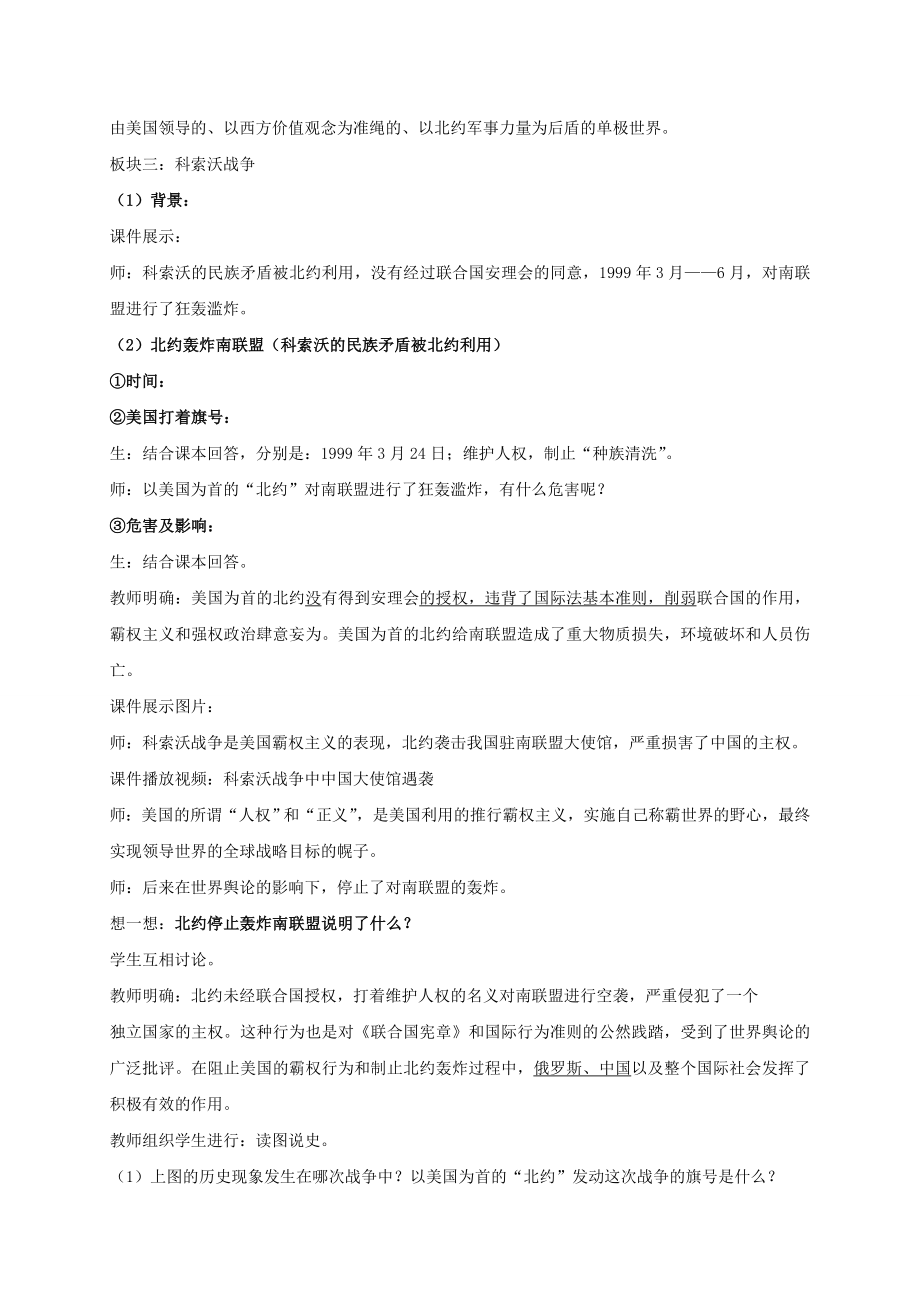 由美国领导的、以西方价值观念为准绳的、以北约军事力量为后盾的单极世界。

板块三：科索沃战争

（1）背景：

课件展示：

师：科索沃的民族矛盾被北约利用，没有经过联合国安理会的同意，1999 年 3 月——6 月，对南联盟进行了狂轰滥炸。

（2）北约轰炸南联盟（科索沃的民族矛盾被北约利用）

①时间：

②美国打着旗号：

生：结合课本回答，分别是：1999 年 3 月 24 日；维护人权，制止“种族清洗”。

师：以美国为首的“北约”对南联盟进行了狂轰滥炸，有什么危害呢？

③危害及影响：

生：结合课本回答。

教师明确：美国为首的北约没有得到安理会的授权，违背了国际法基本准则，削弱联合国的作用，霸权主义和强权政治肆意妄为。美国为首的北约给南联盟造成了重大物质损失，环境破坏和人员伤亡。

课件展示图片：

师：科索沃战争是美国霸权主义的表现，北约袭击我国驻南联盟大使馆，严重损害了中国的主权。

课件播放视频：科索沃战争中中国大使馆遇袭

师：美国的所谓“人权”和“正义”，是美国利用的推行霸权主义，实施自己称霸世界的野心，最终实现领导世界的全球战略目标的幌子。

师：后来在世界舆论的影响下，停止了对南联盟的轰炸。

想一想：北约停止轰炸南联盟说明了什么？

学生互相讨论。

教师明确：北约未经联合国授权，打着维护人权的名义对南联盟进行空袭，严重侵犯了一个独立国家的主权。这种行为也是对《联合国宪章》和国际行为准则的公然践踏，受到了世界舆论的广泛批评。在阻止美国的霸权行为和制止北约轰炸过程中，俄罗斯、中国以及整个国际社会发挥了积极有效的作用。

教师组织学生进行：读图说史。

（1）上图的历史现象发生在哪次战争中？以美国为首的“北约”发动这次战争的旗号是什么？